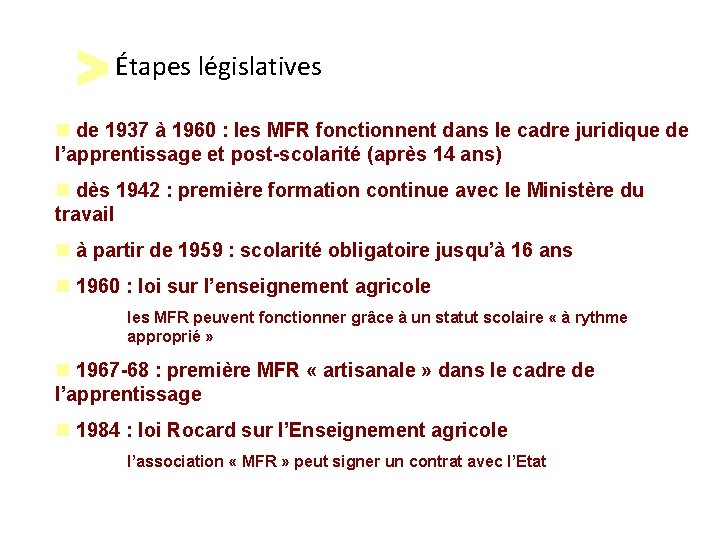 Étapes législatives

de 1937 à 1960 : les MFR fonctionnent dans le cadre juridique de l'apprentissage et post-scolarité (après 14 ans)

dès 1942 : première formation continue avec le Ministère du travail

à partir de 1959 : scolarité obligatoire jusqu'à 16 ans

1960 : loi sur l'enseignement agricole

les MFR peuvent fonctionner grâce à un statut scolaire « à rythme approprié »

1967-68 : première MFR « artisanale » dans le cadre de l'apprentissage

1984 : loi Rocard sur l'Enseignement agricole

l'association « MFR » peut signer un contrat avec l'Etat